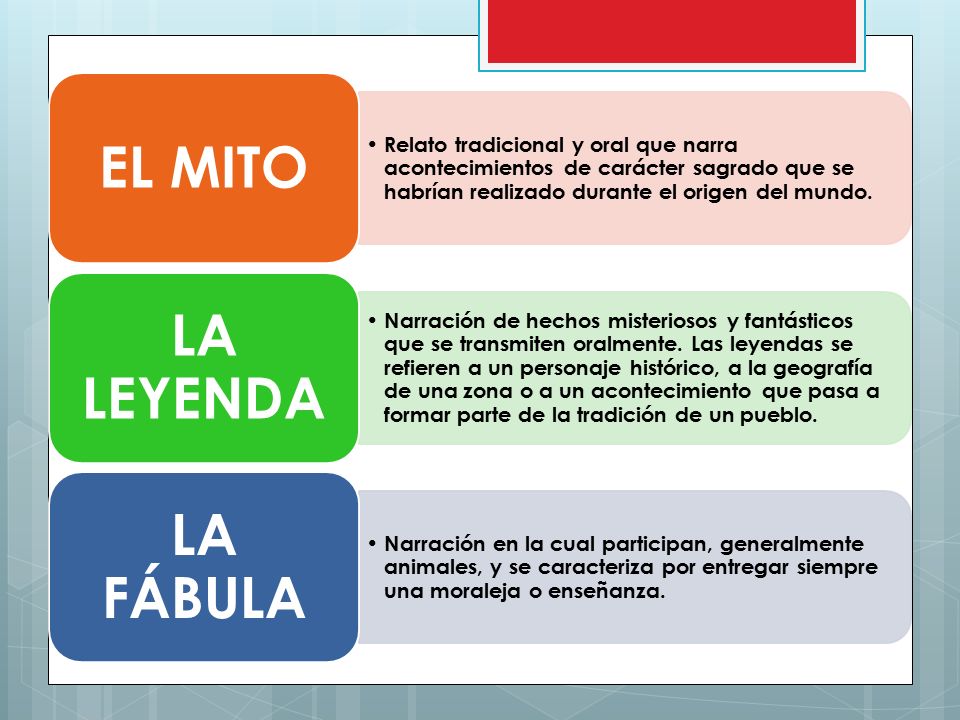 EL MITO

• Relato tradicional y oral que narra acontecimientos de carácter sagrado que se habrían realizado durante el origen del mundo.

LA LEYENDA

• Narración de hechos misteriosos y fantásticos que se transmiten oralmente. Las leyendas se refieren a un personaje histórico, a la geografía de una zona o a un acontecimiento que pasa a formar parte de la tradición de un pueblo.

LA FÁBULA

• Narración en la cual participan, generalmente animales, y se caracteriza por entregar siempre una moraleja o enseñanza.